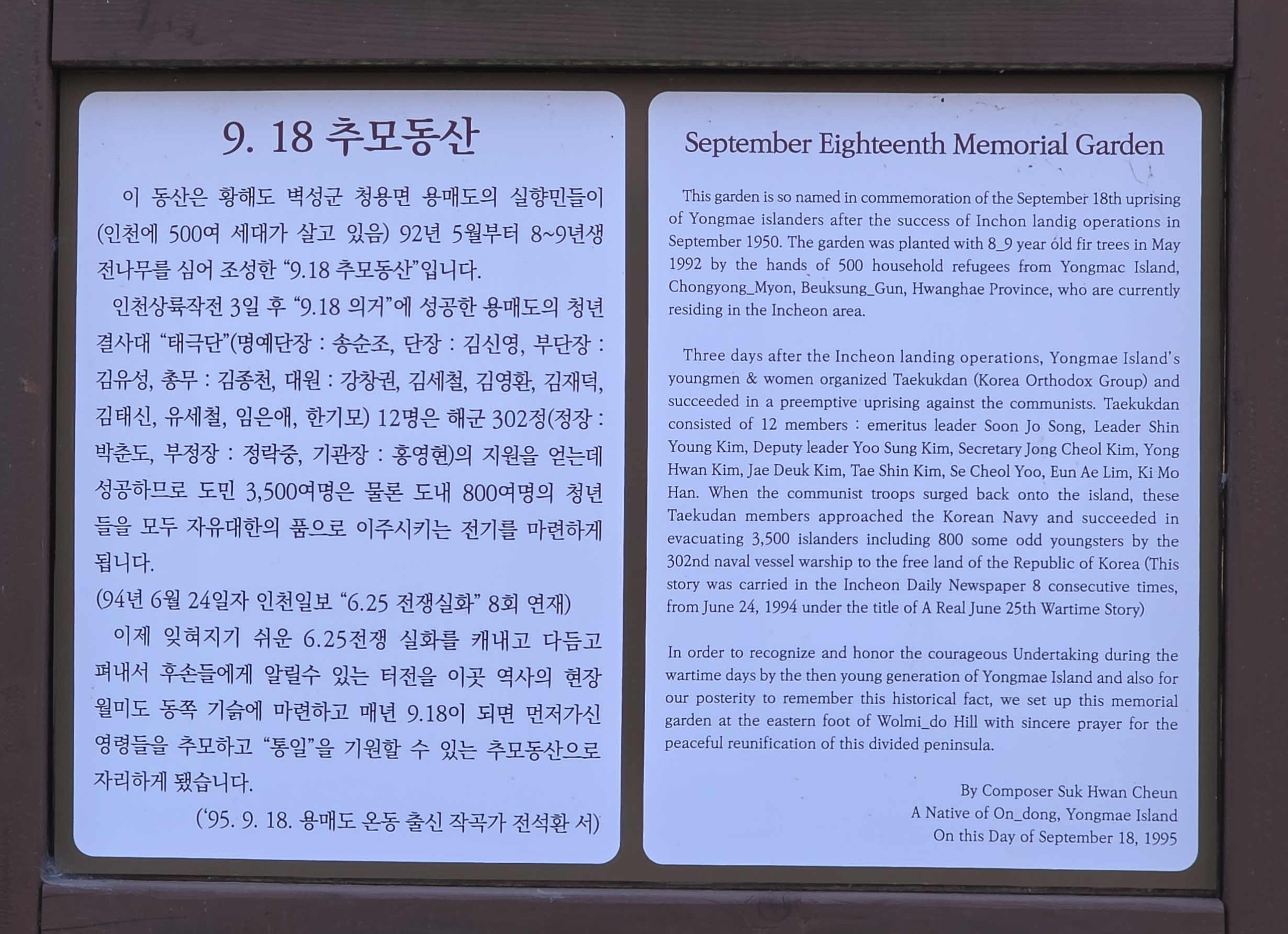 9. 18 추모동산

이 동산은 황해도 벽성군 청용면 용매도의 실향민들이 (인천에 500여 세대가 살고 있음) 92년 5월부터 8~9년생 전나무를 심어 조성한 "9.18 추모동산"입니다.

인천상륙작전 3일 후 "9.18 의거"에 성공한 용매도의 청년 결사대 "태극단"(명예단장 : 송순조, 단장 : 김신영, 부단장 : 김유성, 총무 : 김종천, 대원 : 강창권, 김세철, 김영환, 김재덕, 김태신, 유세철, 임은애, 한기모) 12명은 해군 302정(정장 : 박춘도, 부정장 : 정락중, 기관장 : 홍영현)의 지원을 얻는데 성공하므로 도민 3,500여명은 물론 도내 800여명의 청년들을 모두 자유대한의 품으로 이주시키는 전기를 마련하게 됩니다.

(94년 6월 24일자 인천일보 "6.25 전쟁실화" 8회 연재)

이제 잊혀지기 쉬운 6.25전쟁 실화를 캐내고 다듬고 펴내서 후손들에게 알릴수 있는 터전을 이곳 역사의 현장 월미도 동쪽 기슭에 마련하고 매년 9.18이 되면 먼저가신 영령들을 추모하고 "통일"을 기원할 수 있는 추모동산으로 자리하게 됐습니다.

('95. 9. 18. 용매도 온동 출신 작곡가 전석환 서)

September Eighteenth Memorial Garden

This garden is so named in commemoration of the September 18th uprising of Yongmae islanders after the success of Inchon landig operations in September 1950. The garden was planted with 8_9 year old fir trees in May 1992 by the hands of 500 household refugees from Yongmac Island, Chongyong_Myon, Beuksung_Gun, Hwanghae Province, who are currently residing in the Incheon area.

Three days after the Incheon landing operations, Yongmae Island's youngmen & women organized Taekukdan (Korea Orthodox Group) and succeeded in a preemptive uprising against the communists. Taekukdan consisted of 12 members : emeritus leader Soon Jo Song, Leader Shin Young Kim, Deputy leader Yoo Sung Kim, Secretary Jong Cheol Kim, Yong Hwan Kim, Jae Deuk Kim, Tae Shin Kim, Se Cheol Yoo, Eun Ae Lim, Ki Mo Han. When the communist troops surged back onto the island, these Taekudan members approached the Korean Navy and succeeded in evacuating 3,500 islanders including 800 some odd youngsters by the 302nd naval vessel warship to the free land of the Republic of Korea (This story was carried in the Incheon Daily Newspaper 8 consecutive times, from June 24, 1994 under the title of A Real June 25th Wartime Story)

In order to recognize and honor the courageous Undertaking during the wartime days by the then young generation of Yongmae Island and also for our posterity to remember this historical fact, we set up this memorial garden at the eastern foot of Wolmi_do Hill with sincere prayer for the peaceful reunification of this divided peninsula.

By Composer Suk Hwan Cheun
A Native of On_dong, Yongmae Island
On this Day of September 18, 1995